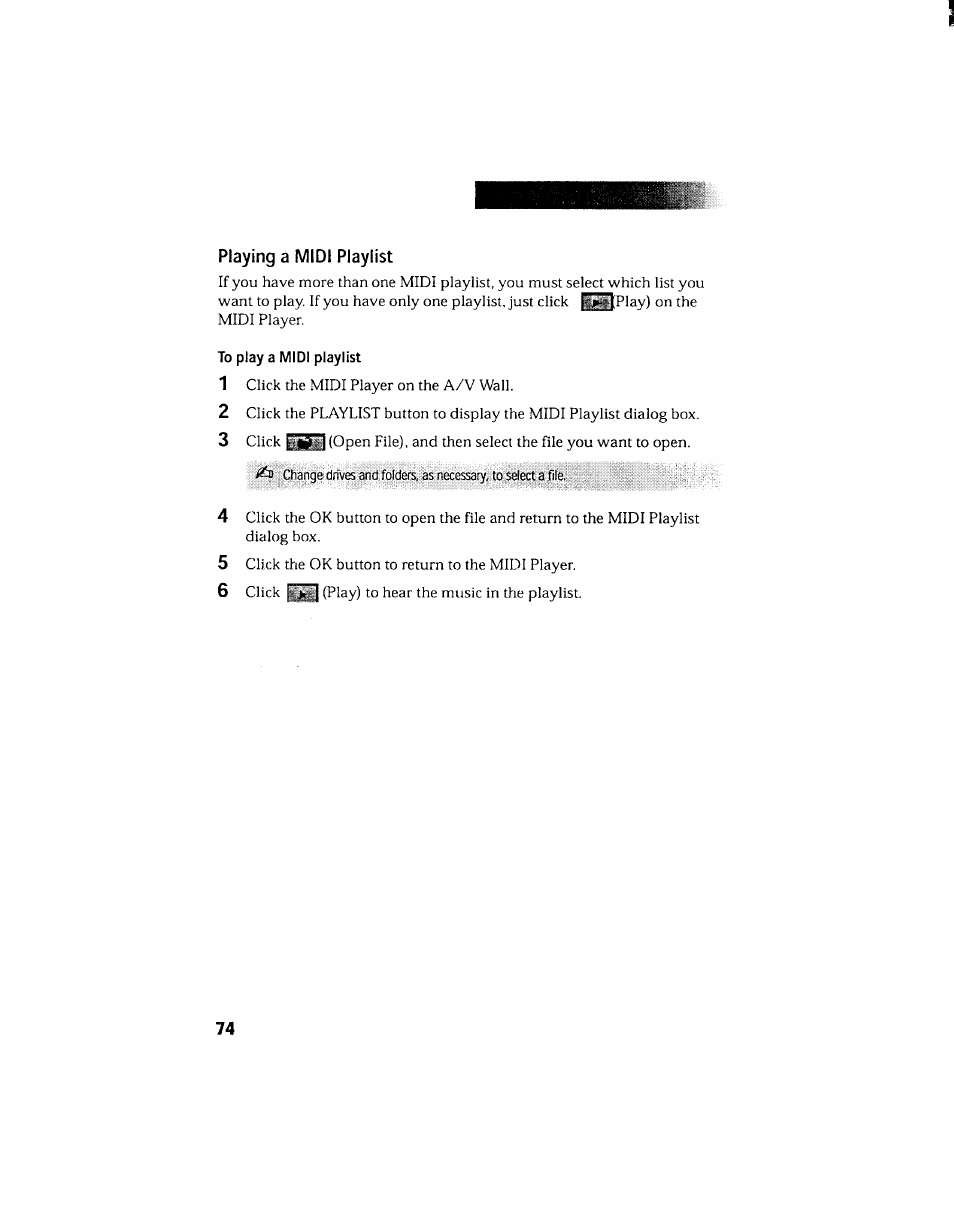 Playing a MIDI Playlist

If you have more than one MIDI playlist, you must select which list you want to play. If you have only one playlist, just click (Play) on the MIDI Player.

To play a MIDI playlist

1 Click the MIDI Player on the A/V Wall.

2 Click the PLAYLIST button to display the MIDI Playlist dialog box.

3 Click (Open File), and then select the file you want to open.

Change drives and folders, as necessary, to select a file.

4 Click the OK button to open the file and return to the MIDI Playlist dialog box.

5 Click the OK button to return to the MIDI Player.

6 Click (Play) to hear the music in the playlist.

74